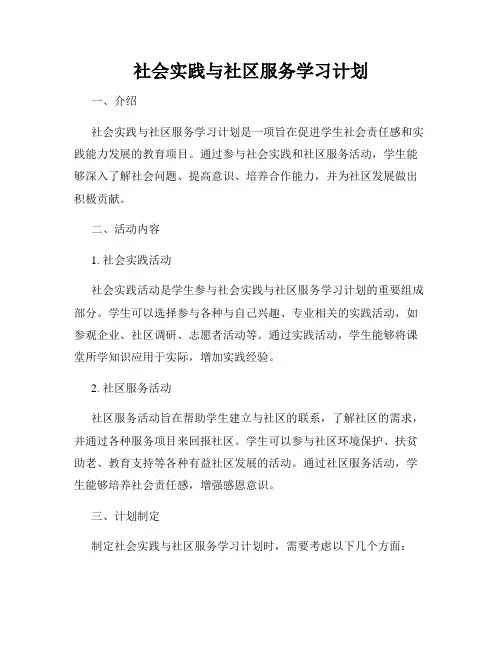 社会实践与社区服务学习计划

一、介绍

社会实践与社区服务学习计划是一项旨在促进学生社会责任感和实践能力发展的教育项目。通过参与社会实践和社区服务活动，学生能够深入了解社会问题、提高意识、培养合作能力，并为社区发展做出积极贡献。

二、活动内容

1. 社会实践活动

社会实践活动是学生参与社会实践与社区服务学习计划的重要组成部分。学生可以选择参与各种与自己兴趣、专业相关的实践活动，如参观企业、社区调研、志愿者活动等。通过实践活动，学生能够将课堂所学知识应用于实际，增加实践经验。

2. 社区服务活动

社区服务活动旨在帮助学生建立与社区的联系，了解社区的需求，并通过各种服务项目来回报社区。学生可以参与社区环境保护、扶贫助老、教育支持等各种有益社区发展的活动。通过社区服务活动，学生能够培养社会责任感，增强感恩意识。

三、计划制定

制定社会实践与社区服务学习计划时，需要考虑以下几个方面：